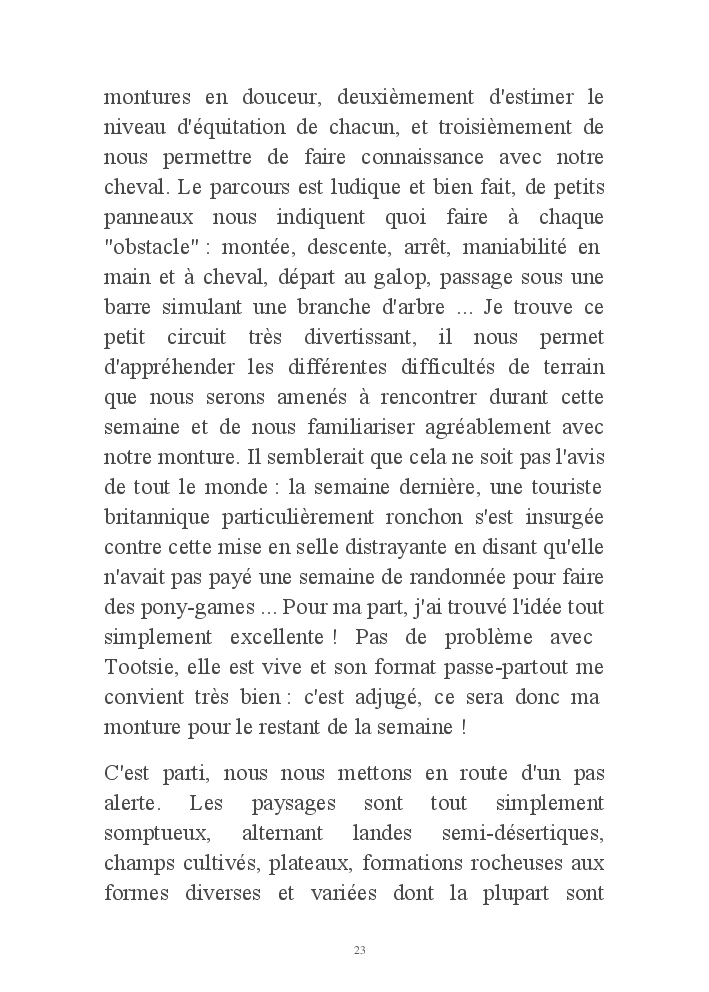 montures en douceur, deuxièmement d'estimer le niveau d'équitation de chacun, et troisièmement de nous permettre de faire connaissance avec notre cheval. Le parcours est ludique et bien fait, de petits panneaux nous indiquent quoi faire à chaque "obstacle" : montée, descente, arrêt, maniabilité en main et à cheval, départ au galop, passage sous une barre simulant une branche d'arbre ... Je trouve ce petit circuit très divertissant, il nous permet d'appréhender les différentes difficultés de terrain que nous serons amenés à rencontrer durant cette semaine et de nous familiariser agréablement avec notre monture. Il semblerait que cela ne soit pas l'avis de tout le monde : la semaine dernière, une touriste britannique particulièrement ronchon s'est insurgée contre cette mise en selle distrayante en disant qu'elle n'avait pas payé une semaine de randonnée pour faire des pony-games ... Pour ma part, j'ai trouvé l'idée tout simplement excellente ! Pas de problème avec Tootsie, elle est vive et son format passe-partout me convient très bien : c'est adjugé, ce sera donc ma monture pour le restant de la semaine !

C'est parti, nous nous mettons en route d'un pas alerte. Les paysages sont tout simplement somptueux, alternant landes semi-désertiques, champs cultivés, plateaux, formations rocheuses aux formes diverses et variées dont la plupart sont

23